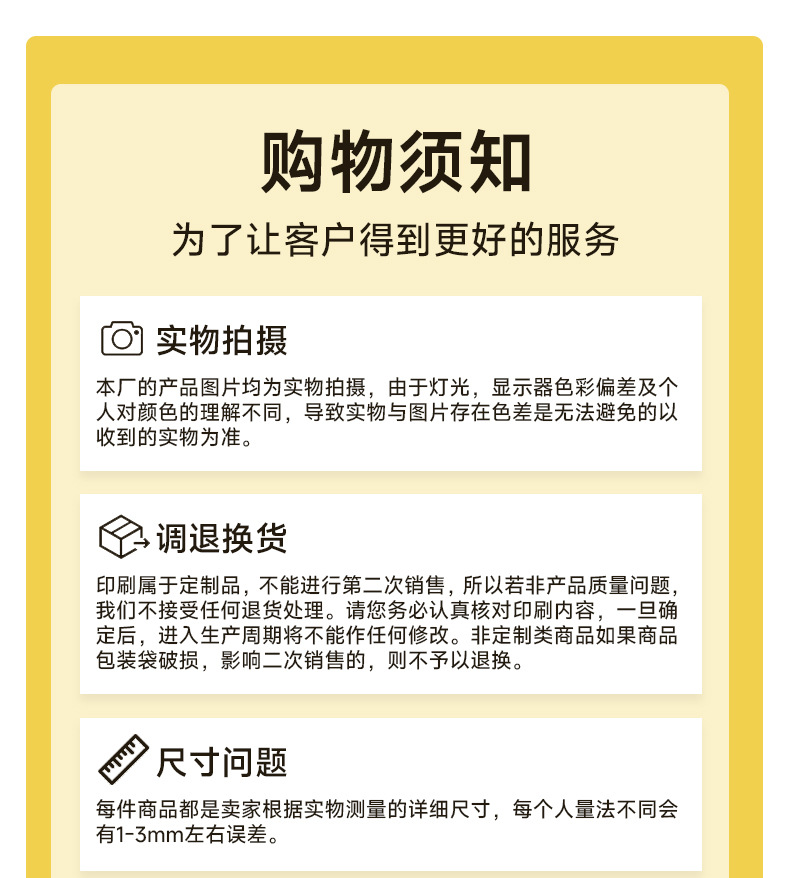 购物须知

为了让客户得到更好的服务

实物拍摄

本厂的产品图片均为实物拍摄，由于灯光，显示器色彩偏差及个人对颜色的理解不同，导致实物与图片存在色差是无法避免的以收到的实物为准。

调退换货

印刷属于定制品，不能进行第二次销售，所以若非产品质量问题，我们不接受任何退货处理。请您务必认真核对印刷内容，一旦确定后，进入生产周期将不能作任何修改。非定制类商品如果商品包装袋破损，影响二次销售的，则不予以退换。

尺寸问题

每件商品都是卖家根据实物测量的详细尺寸，每个人量法不同会有1-3mm左右误差。